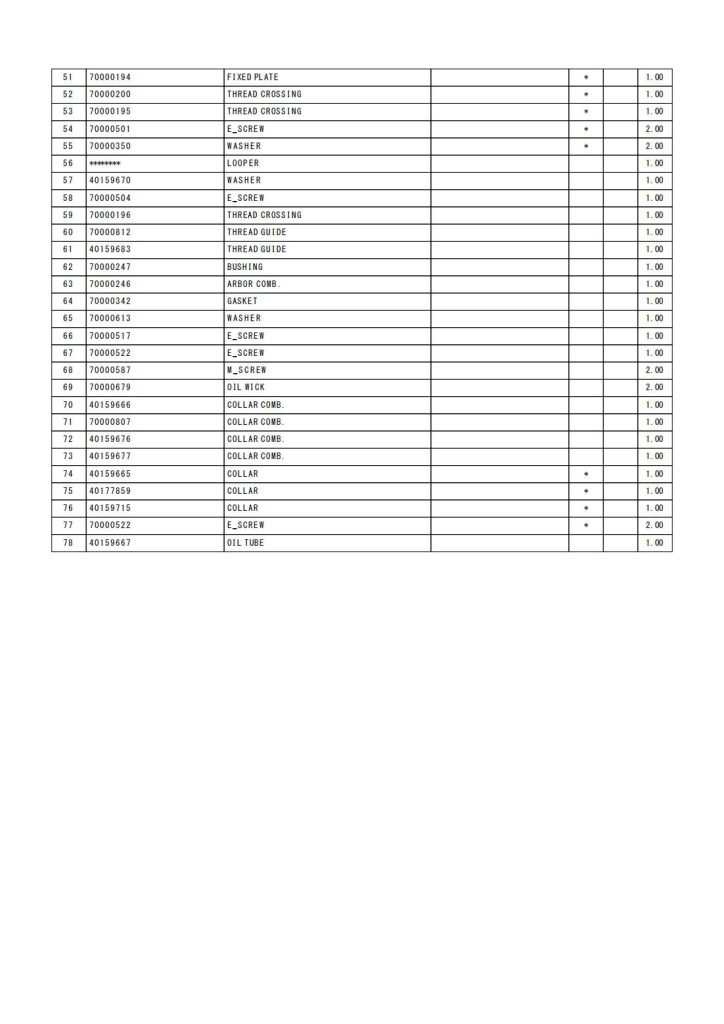 | 51 | 70000194 | FIXED PLATE |  | * |  | 1.00 |
|---|---|---|---|---|---|---|
| 52 | 70000200 | THREAD CROSSING |  | * |  | 1.00 |
| 53 | 70000195 | THREAD CROSSING |  | * |  | 1.00 |
| 54 | 70000501 | E_SCREW |  | * |  | 2.00 |
| 55 | 70000350 | WASHER |  | * |  | 2.00 |
| 56 | ******** | LOOPER |  |  |  | 1.00 |
| 57 | 40159670 | WASHER |  |  |  | 1.00 |
| 58 | 70000504 | E_SCREW |  |  |  | 1.00 |
| 59 | 70000196 | THREAD CROSSING |  |  |  | 1.00 |
| 60 | 70000812 | THREAD GUIDE |  |  |  | 1.00 |
| 61 | 40159683 | THREAD GUIDE |  |  |  | 1.00 |
| 62 | 70000247 | BUSHING |  |  |  | 1.00 |
| 63 | 70000246 | ARBOR COMB. |  |  |  | 1.00 |
| 64 | 70000342 | GASKET |  |  |  | 1.00 |
| 65 | 70000613 | WASHER |  |  |  | 1.00 |
| 66 | 70000517 | E_SCREW |  |  |  | 1.00 |
| 67 | 70000522 | E_SCREW |  |  |  | 1.00 |
| 68 | 70000587 | M_SCREW |  |  |  | 2.00 |
| 69 | 70000679 | OIL WICK |  |  |  | 2.00 |
| 70 | 40159666 | COLLAR COMB. |  |  |  | 1.00 |
| 71 | 70000807 | COLLAR COMB. |  |  |  | 1.00 |
| 72 | 40159676 | COLLAR COMB. |  |  |  | 1.00 |
| 73 | 40159677 | COLLAR COMB. |  |  |  | 1.00 |
| 74 | 40159665 | COLLAR |  | * |  | 1.00 |
| 75 | 40177859 | COLLAR |  | * |  | 1.00 |
| 76 | 40159715 | COLLAR |  | * |  | 1.00 |
| 77 | 70000522 | E_SCREW |  | * |  | 2.00 |
| 78 | 40159667 | OIL TUBE |  |  |  | 1.00 |